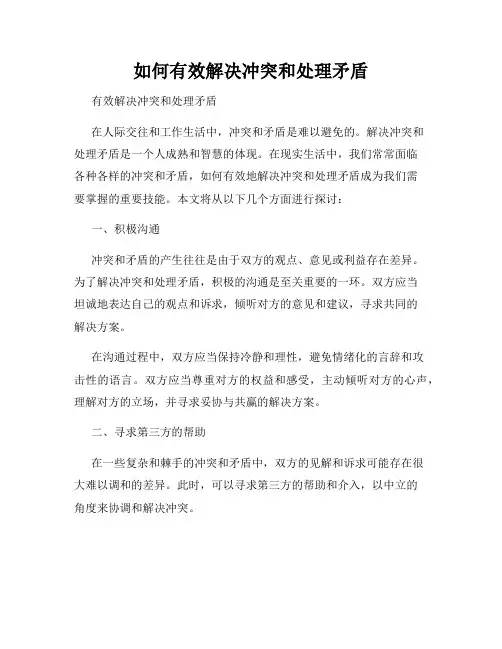 如何有效解决冲突和处理矛盾

有效解决冲突和处理矛盾

在人际交往和工作生活中，冲突和矛盾是难以避免的。解决冲突和处理矛盾是一个人成熟和智慧的体现。在现实生活中，我们常常面临各种各样的冲突和矛盾，如何有效地解决冲突和处理矛盾成为我们需要掌握的重要技能。本文将从以下几个方面进行探讨：

一、积极沟通

冲突和矛盾的产生往往是由于双方的观点、意见或利益存在差异。为了解决冲突和处理矛盾，积极的沟通是至关重要的一环。双方应当坦诚地表达自己的观点和诉求，倾听对方的意见和建议，寻求共同的解决方案。

在沟通过程中，双方应当保持冷静和理性，避免情绪化的言辞和攻击性的语言。双方应当尊重对方的权益和感受，主动倾听对方的心声，理解对方的立场，并寻求妥协与共赢的解决方案。

二、寻求第三方的帮助

在一些复杂和棘手的冲突和矛盾中，双方的见解和诉求可能存在很大难以调和的差异。此时，可以寻求第三方的帮助和介入，以中立的角度来协调和解决冲突。